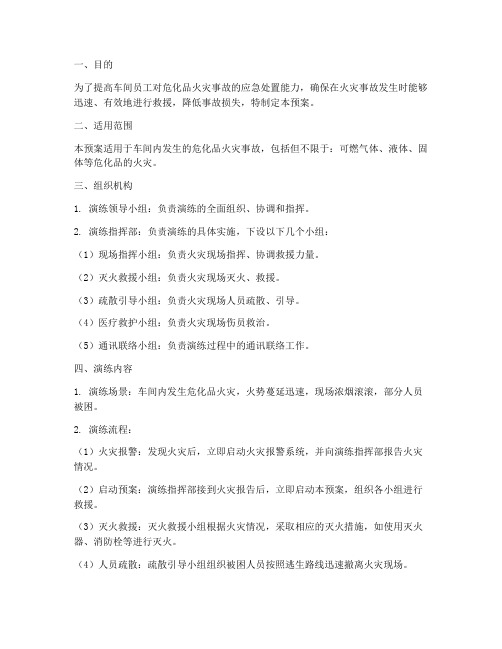 一、目的

为了提高车间员工对危化品火灾事故的应急处置能力，确保在火灾事故发生时能够迅速、有效地进行救援，降低事故损失，特制定本预案。

二、适用范围

本预案适用于车间内发生的危化品火灾事故，包括但不限于：可燃气体、液体、固体等危化品的火灾。

三、组织机构

1. 演练领导小组：负责演练的全面组织、协调和指挥。

2. 演练指挥部：负责演练的具体实施，下设以下几个小组：

（1）现场指挥小组：负责火灾现场指挥、协调救援力量。

（2）灭火救援小组：负责火灾现场灭火、救援。

（3）疏散引导小组：负责火灾现场人员疏散、引导。

（4）医疗救护小组：负责火灾现场伤员救治。

（5）通讯联络小组：负责演练过程中的通讯联络工作。

四、演练内容

1. 演练场景：车间内发生危化品火灾，火势蔓延迅速，现场浓烟滚滚，部分人员被困。

2. 演练流程：

（1）火灾报警：发现火灾后，立即启动火灾报警系统，并向演练指挥部报告火灾情况。

（2）启动预案：演练指挥部接到火灾报告后，立即启动本预案，组织各小组进行救援。

（3）灭火救援：灭火救援小组根据火灾情况，采取相应的灭火措施，如使用灭火器、消防栓等进行灭火。

（4）人员疏散：疏散引导小组组织被困人员按照逃生路线迅速撤离火灾现场。